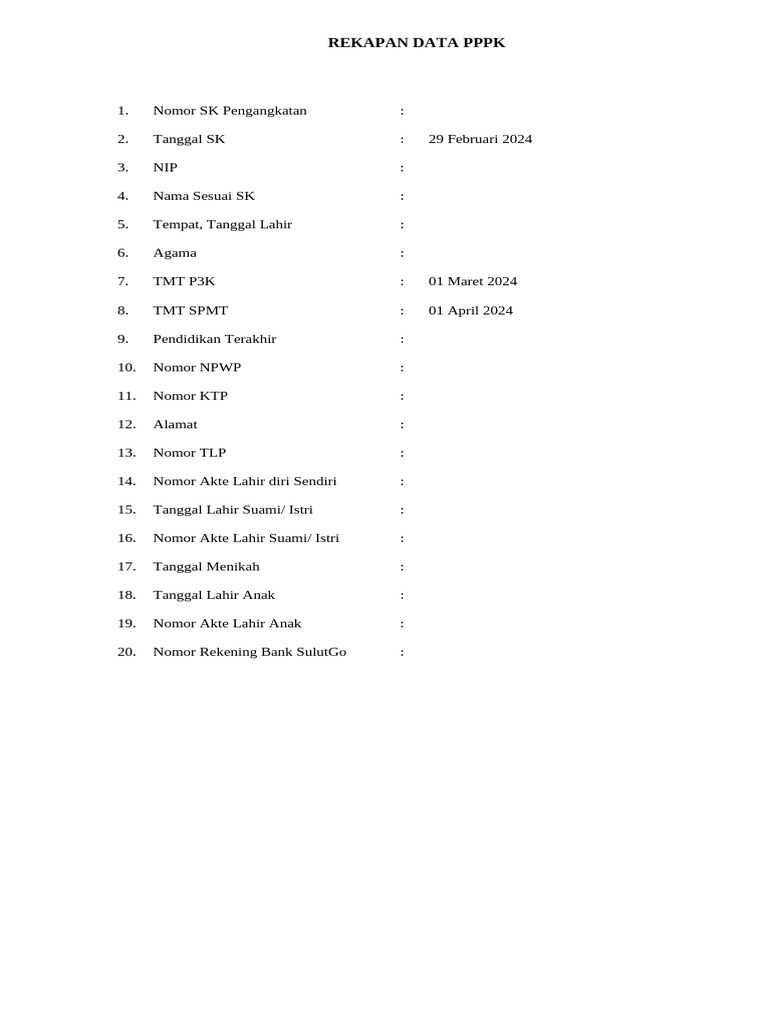 REKAPAN DATA PPPK

1. Nomor SK Pengangkatan :

2. Tanggal SK : 29 Februari 2024

3. NIP :

4. Nama Sesuai SK :

5. Tempat, Tanggal Lahir :

6. Agama :

7. TMT P3K : 01 Maret 2024

8. TMT SPMT : 01 April 2024

9. Pendidikan Terakhir :

10. Nomor NPWP :

11. Nomor KTP :

12. Alamat :

13. Nomor TLP :

14. Nomor Akte Lahir diri Sendiri :

15. Tanggal Lahir Suami/ Istri :

16. Nomor Akte Lahir Suami/ Istri :

17. Tanggal Menikah :

18. Tanggal Lahir Anak :

19. Nomor Akte Lahir Anak :

20. Nomor Rekening Bank SulutGo :